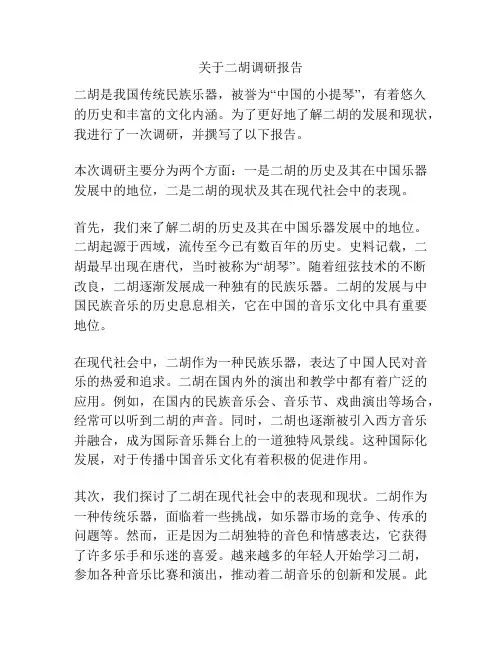 关于二胡调研报告

二胡是我国传统民族乐器，被誉为“中国的小提琴”，有着悠久的历史和丰富的文化内涵。为了更好地了解二胡的发展和现状，我进行了一次调研，并撰写了以下报告。

本次调研主要分为两个方面：一是二胡的历史及其在中国乐器发展中的地位，二是二胡的现状及其在现代社会中的表现。

首先，我们来了解二胡的历史及其在中国乐器发展中的地位。二胡起源于西域，流传至今已有数百年的历史。史料记载，二胡最早出现在唐代，当时被称为“胡琴”。随着纽弦技术的不断改良，二胡逐渐发展成一种独有的民族乐器。二胡的发展与中国民族音乐的历史息息相关，它在中国的音乐文化中具有重要地位。

在现代社会中，二胡作为一种民族乐器，表达了中国人民对音乐的热爱和追求。二胡在国内外的演出和教学中都有着广泛的应用。例如，在国内的民族音乐会、音乐节、戏曲演出等场合，经常可以听到二胡的声音。同时，二胡也逐渐被引入西方音乐并融合，成为国际音乐舞台上的一道独特风景线。这种国际化发展，对于传播中国音乐文化有着积极的促进作用。

其次，我们探讨了二胡在现代社会中的表现和现状。二胡作为一种传统乐器，面临着一些挑战，如乐器市场的竞争、传承的问题等。然而，正是因为二胡独特的音色和情感表达，它获得了许多乐手和乐迷的喜爱。越来越多的年轻人开始学习二胡，参加各种音乐比赛和演出，推动着二胡音乐的创新和发展。此